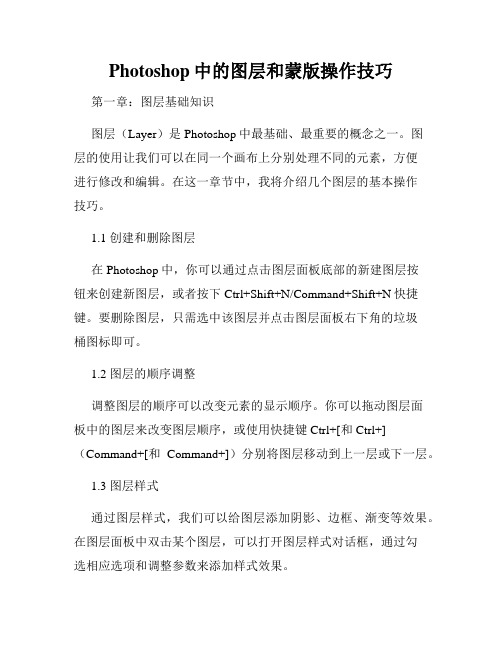 Photoshop 中的图层和蒙版操作技巧

第一章：图层基础知识

图层（Layer）是 Photoshop 中最基础、最重要的概念之一。图层的使用让我们可以在同一个画布上分别处理不同的元素，方便进行修改和编辑。在这一章节中，我将介绍几个图层的基本操作技巧。

1.1 创建和删除图层

在 Photoshop 中，你可以通过点击图层面板底部的新建图层按钮来创建新图层，或者按下 Ctrl+Shift+N/Command+Shift+N 快捷键。要删除图层，只需选中该图层并点击图层面板右下角的垃圾桶图标即可。

1.2 图层的顺序调整

调整图层的顺序可以改变元素的显示顺序。你可以拖动图层面板中的图层来改变图层顺序，或使用快捷键 Ctrl+[和 Ctrl+]（Command+[和 Command+]）分别将图层移动到上一层或下一层。

1.3 图层样式

通过图层样式，我们可以给图层添加阴影、边框、渐变等效果。在图层面板中双击某个图层，可以打开图层样式对话框，通过勾选相应选项和调整参数来添加样式效果。